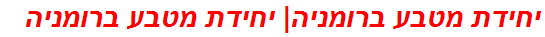 יחידת מטבע ברומניה| יחידת מטבע ברומניה